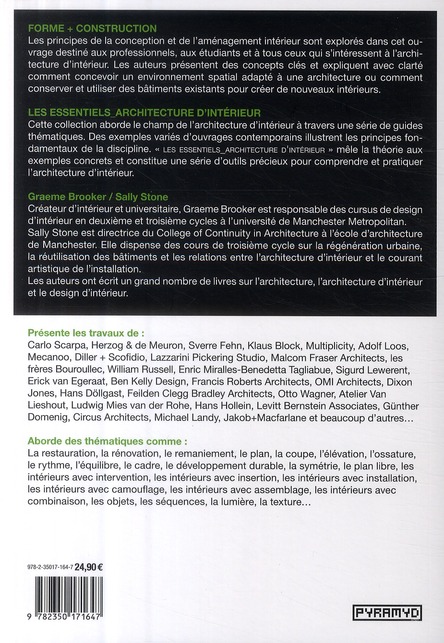 FORME + CONSTRUCTION
Les principes de la conception et de l'aménagement intérieur sont explorés dans cet ouvrage destiné aux professionnels, aux étudiants et à tous ceux qui s'intéressent à l'architecture d'intérieur. Les auteurs présentent des concepts clés et expliquent avec clarté comment concevoir un environnement spatial adapté à une architecture ou comment conserver et utiliser des bâtiments existants pour créer de nouveaux intérieurs.

LES ESSENTIELS_ARCHITECTURE D'INTÉRIEUR
Cette collection aborde le champ de l'architecture d'intérieur à travers une série de guides thématiques. Des exemples variés d'ouvrages contemporains illustrent les principes fondamentaux de la discipline. « LES ESSENTIELS_ARCHITECTURE D'INTÉRIEUR » mêle la théorie aux exemples concrets et constitue une série d'outils précieux pour comprendre et pratiquer l'architecture d'intérieur.

Graeme Brooker / Sally Stone
Créateur d'intérieur et universitaire, Graeme Brooker est responsable des cursus de design d'intérieur en deuxième et troisième cycles à l'université de Manchester Metropolitan.
Sally Stone est directrice du College of Continuity in Architecture à l'école d'architecture de Manchester. Elle dispense des cours de troisième cycle sur la régénération urbaine, la réutilisation des bâtiments et les relations entre l'architecture d'intérieur et le courant artistique de l'installation.
Les auteurs ont écrit un grand nombre de livres sur l'architecture, l'architecture d'intérieur et le design d'intérieur.

Présente les travaux de :
Carlo Scarpa, Herzog & de Meuron, Sverre Fehn, Klaus Block, Multiplicity, Adolf Loos, Mecanoo, Diller + Scofidio, Lazzarini Pickering Studio, Malcom Fraser Architects, les frères Bouroullec, William Russell, Enric Miralles-Benedetta Tagliabue, Sigurd Lewerent, Erick van Egeraat, Ben Kelly Design, Francis Roberts Architects, OMI Architects, Dixon Jones, Hans Döllgast, Feilden Clegg Bradley Architects, Otto Wagner, Atelier Van Lieshout, Ludwig Mies van der Rohe, Hans Hollein, Levitt Bernstein Associates, Günther Domenig, Circus Architects, Michael Landy, Jakob+Macfarlane et beaucoup d'autres…

Aborde des thématiques comme :
La restauration, la rénovation, le remaniement, le plan, la coupe, l'élévation, l'ossature, le rythme, l'équilibre, le cadre, le développement durable, la symétrie, le plan libre, les intérieurs avec intervention, les intérieurs avec insertion, les intérieurs avec installation, les intérieurs avec camouflage, les intérieurs avec assemblage, les intérieurs avec combinaison, les objets, les séquences, la lumière, la texture…

978-2-35017-164-7 24,90 €

9 782350 171647

PYRAMYD